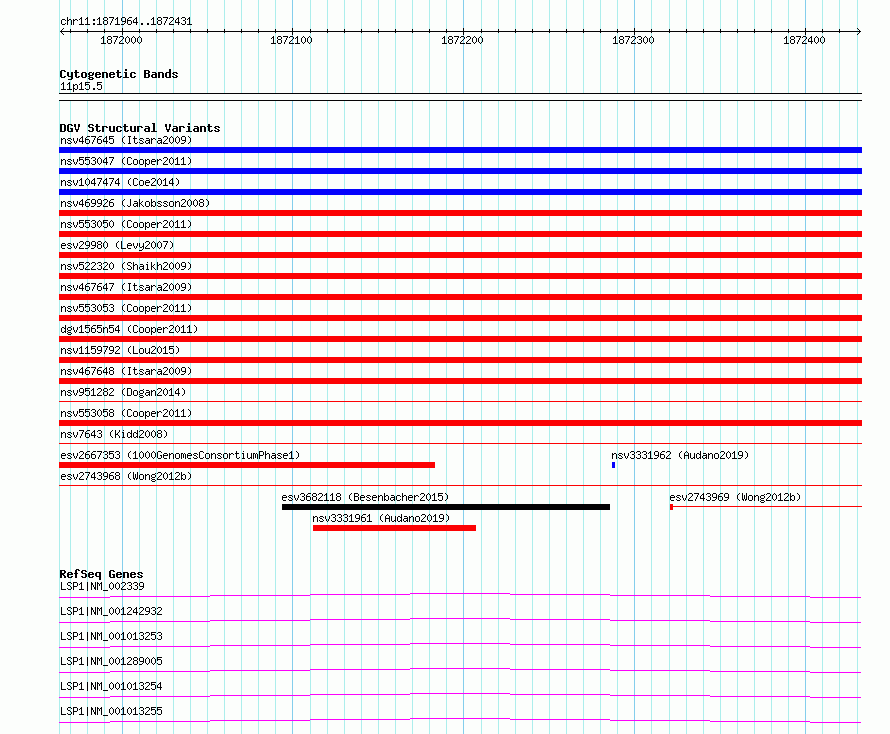 chr11:1871964..1872431

1872000 1872100 1872200 1872300 1872400

Cytogenetic Bands
11p15.5

DGV Structural Variants
nsv467645 (Itsara2009)
nsv553047 (Cooper2011)
nsv1047474 (Coe2014)
nsv469926 (Jakobsson2008)
nsv553050 (Cooper2011)
esv29980 (Levy2007)
nsv522320 (Shaikh2009)
nsv467647 (Itsara2009)
nsv553053 (Cooper2011)
dgv1565n54 (Cooper2011)
nsv1159792 (Lou2015)
nsv467648 (Itsara2009)
nsv951282 (Dogan2014)
nsv553058 (Cooper2011)
nsv7643 (Kidd2008)
esv2667353 (1000GenomesConsortiumPhase1)
nsv3331962 (Audano2019)
esv2743968 (Wong2012b)
esv3682118 (Besenbacher2015)
esv2743969 (Wong2012b)
nsv3331961 (Audano2019)

RefSeq Genes
LSP1|NM_002339
LSP1|NM_001242932
LSP1|NM_001013253
LSP1|NM_001289005
LSP1|NM_001013254
LSP1|NM_001013255